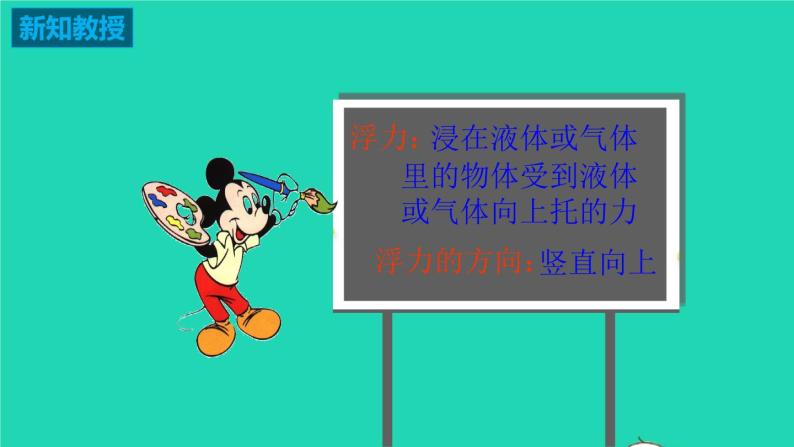 新知教授

浮力：浸在液体或气体里的物体受到液体或气体向上托的力

浮力的方向：竖直向上